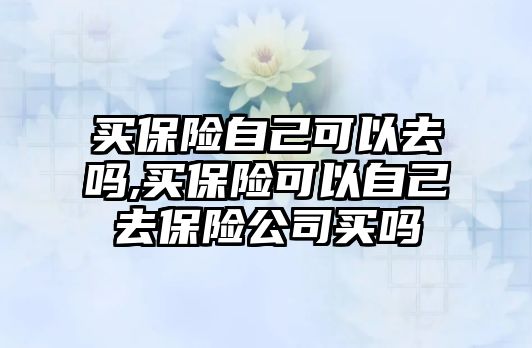 买保险自己可以去吗,买保险可以自己去保险公司买吗